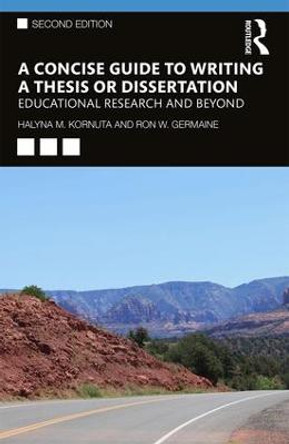 SECOND EDITION

ROUTLEDGE

A CONCISE GUIDE TO WRITING A THESIS OR DISSERTATION
EDUCATIONAL RESEARCH AND BEYOND

HALYNA M. KORNUTA AND RON W. GERMAINE